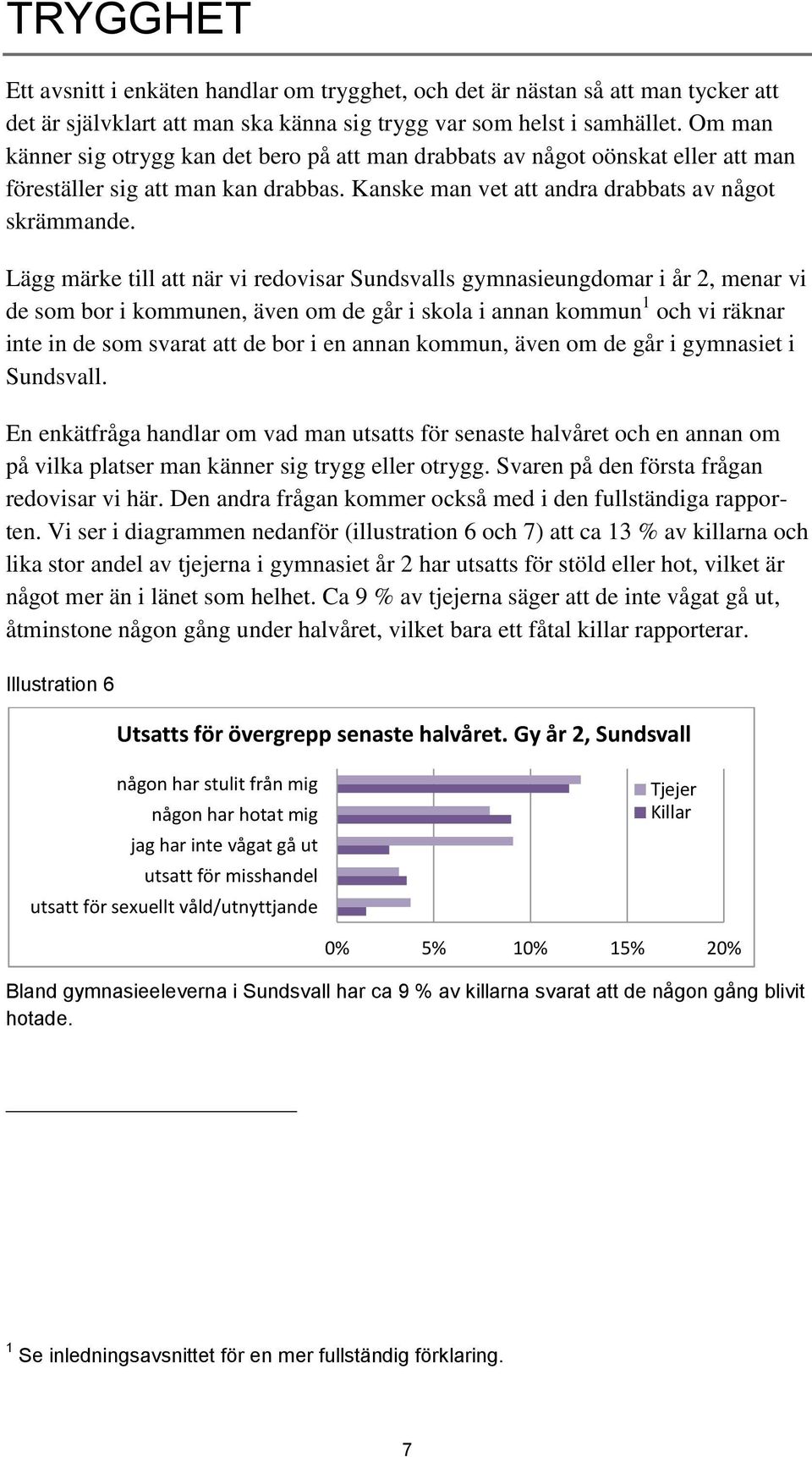 TRYGGHET

Ett avsnitt i enkäten handlar om trygghet, och det är nästan så att man tycker att det är självklart att man ska känna sig trygg var som helst i samhället. Om man känner sig otrygg kan det bero på att man drabbats av något oönskat eller att man föreställer sig att man kan drabbas. Kanske man vet att andra drabbats av något skrämmande.

Lägg märke till att när vi redovisar Sundsvalls gymnasieungdomar i år 2, menar vi de som bor i kommunen, även om de går i skola i annan kommun$^1$ och vi räknar inte in de som svarat att de bor i en annan kommun, även om de går i gymnasiet i Sundsvall.

En enkätfråga handlar om vad man utsatts för senaste halvåret och en annan om på vilka platser man känner sig trygg eller otrygg. Svaren på den första frågan redovisar vi här. Den andra frågan kommer också med i den fullständiga rapporten. Vi ser i diagrammen nedanför (illustration 6 och 7) att ca 13 % av killarna och lika stor andel av tjejerna i gymnasiet år 2 har utsatts för stöld eller hot, vilket är något mer än i länet som helhet. Ca 9 % av tjejerna säger att de inte vågat gå ut, åtminstone någon gång under halvåret, vilket bara ett fåtal killar rapporterar.

Illustration 6

Utsatts för övergrepp senaste halvåret. Gy år 2, Sundsvall

någon har stulit från mig
någon har hotat mig
jag har inte vågat gå ut
utsatt för misshandel
utsatt för sexuellt våld/utnyttjande

Tjejer
Killar

0% 5% 10% 15% 20%

Bland gymnasieeleverna i Sundsvall har ca 9 % av killarna svarat att de någon gång blivit hotade.

$^1$ Se inledningsavsnittet för en mer fullständig förklaring.

7